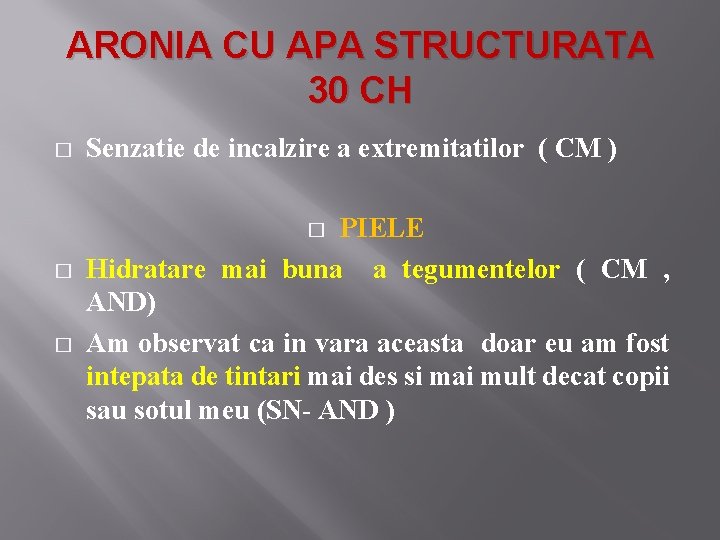 ARONIA CU APA STRUCTURATA 30 CH

□ Senzatie de incalzire a extremitatilor ( CM )

□ PIELE

□ Hidratare mai buna a tegumentelor ( CM , AND)

□ Am observat ca in vara aceasta doar eu am fost intepata de tintari mai des si mai mult decat copii sau sotul meu (SN- AND )